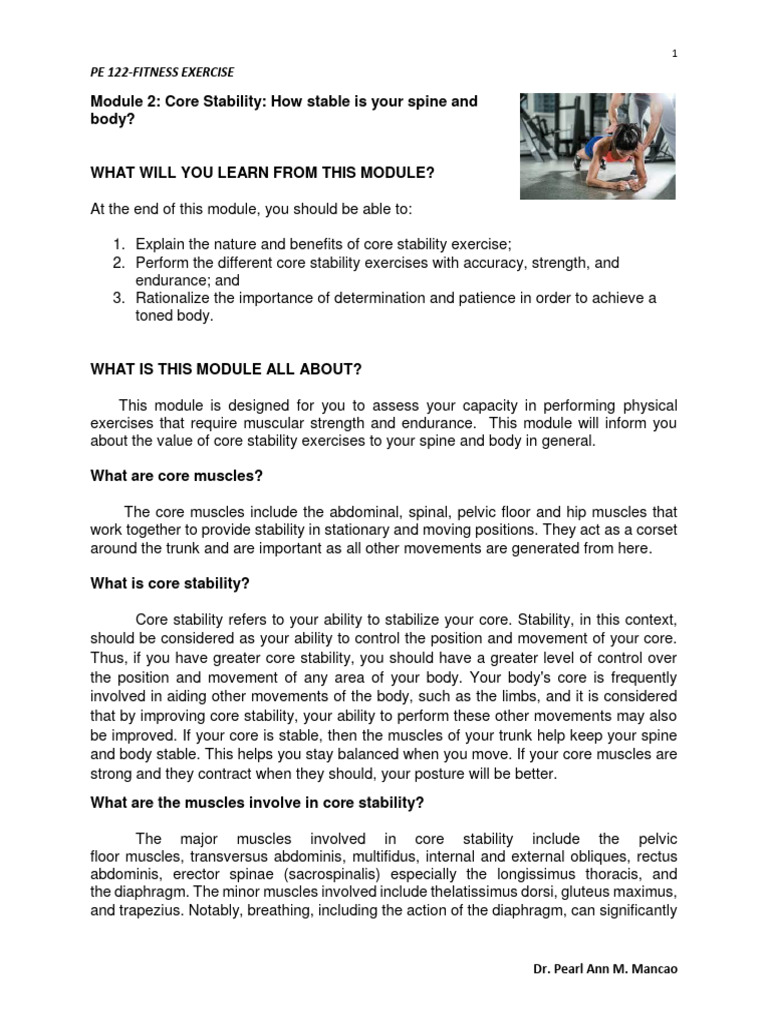 1

PE 122-FITNESS EXERCISE

Module 2: Core Stability: How stable is your spine and body?

WHAT WILL YOU LEARN FROM THIS MODULE?

At the end of this module, you should be able to:

1. Explain the nature and benefits of core stability exercise;
2. Perform the different core stability exercises with accuracy, strength, and endurance; and
3. Rationalize the importance of determination and patience in order to achieve a toned body.

WHAT IS THIS MODULE ALL ABOUT?

This module is designed for you to assess your capacity in performing physical exercises that require muscular strength and endurance. This module will inform you about the value of core stability exercises to your spine and body in general.

What are core muscles?

The core muscles include the abdominal, spinal, pelvic floor and hip muscles that work together to provide stability in stationary and moving positions. They act as a corset around the trunk and are important as all other movements are generated from here.

What is core stability?

Core stability refers to your ability to stabilize your core. Stability, in this context, should be considered as your ability to control the position and movement of your core. Thus, if you have greater core stability, you should have a greater level of control over the position and movement of any area of your body. Your body's core is frequently involved in aiding other movements of the body, such as the limbs, and it is considered that by improving core stability, your ability to perform these other movements may also be improved. If your core is stable, then the muscles of your trunk help keep your spine and body stable. This helps you stay balanced when you move. If your core muscles are strong and they contract when they should, your posture will be better.

What are the muscles involve in core stability?

The major muscles involved in core stability include the pelvic floor muscles, transversus abdominis, multifidus, internal and external obliques, rectus abdominis, erector spinae (sacrospinalis) especially the longissimus thoracis, and the diaphragm. The minor muscles involved include thelatissimus dorsi, gluteus maximus, and trapezius. Notably, breathing, including the action of the diaphragm, can significantly

Dr. Pearl Ann M. Mancao